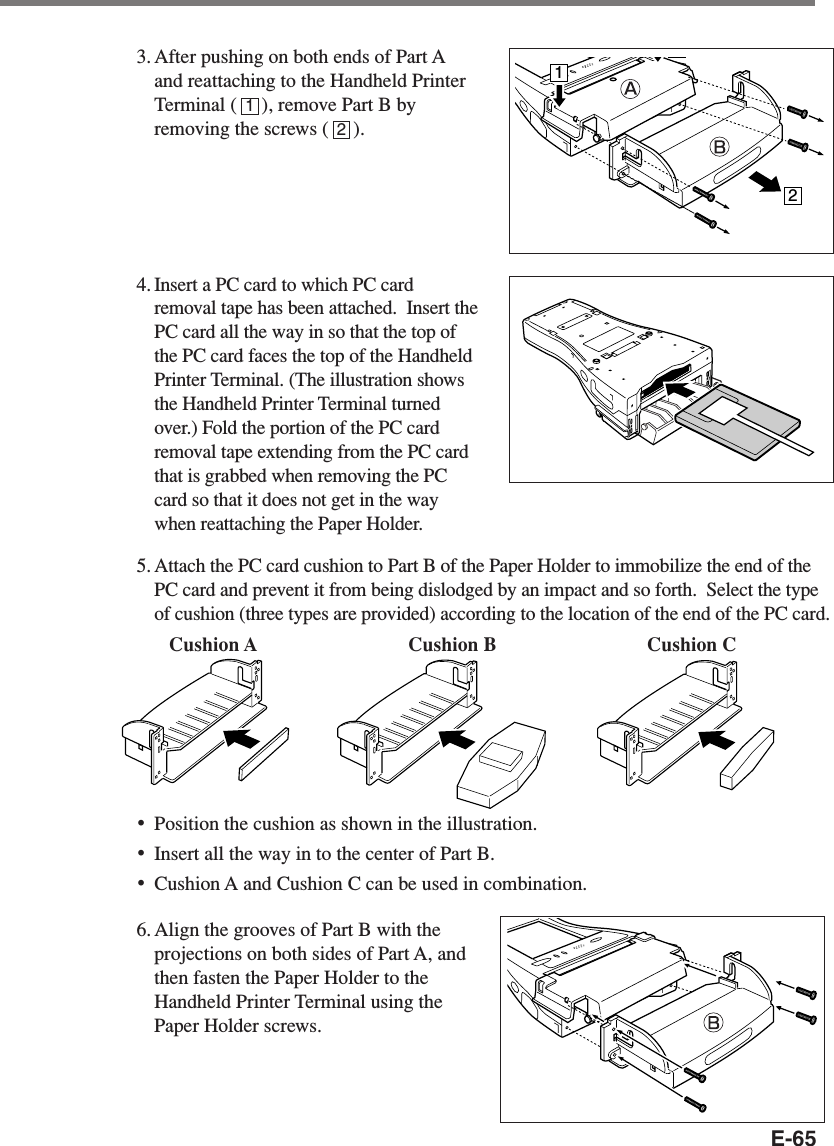 3. After pushing on both ends of Part A and reattaching to the Handheld Printer Terminal ( 1 ), remove Part B by removing the screws ( 2 ).

1
A
B
2

4. Insert a PC card to which PC card removal tape has been attached. Insert the PC card all the way in so that the top of the PC card faces the top of the Handheld Printer Terminal. (The illustration shows the Handheld Printer Terminal turned over.) Fold the portion of the PC card removal tape extending from the PC card that is grabbed when removing the PC card so that it does not get in the way when reattaching the Paper Holder.

5. Attach the PC card cushion to Part B of the Paper Holder to immobilize the end of the PC card and prevent it from being dislodged by an impact and so forth. Select the type of cushion (three types are provided) according to the location of the end of the PC card.

Cushion A
Cushion B
Cushion C

• Position the cushion as shown in the illustration.
• Insert all the way in to the center of Part B.
• Cushion A and Cushion C can be used in combination.

6. Align the grooves of Part B with the projections on both sides of Part A, and then fasten the Paper Holder to the Handheld Printer Terminal using the Paper Holder screws.

B

E-65